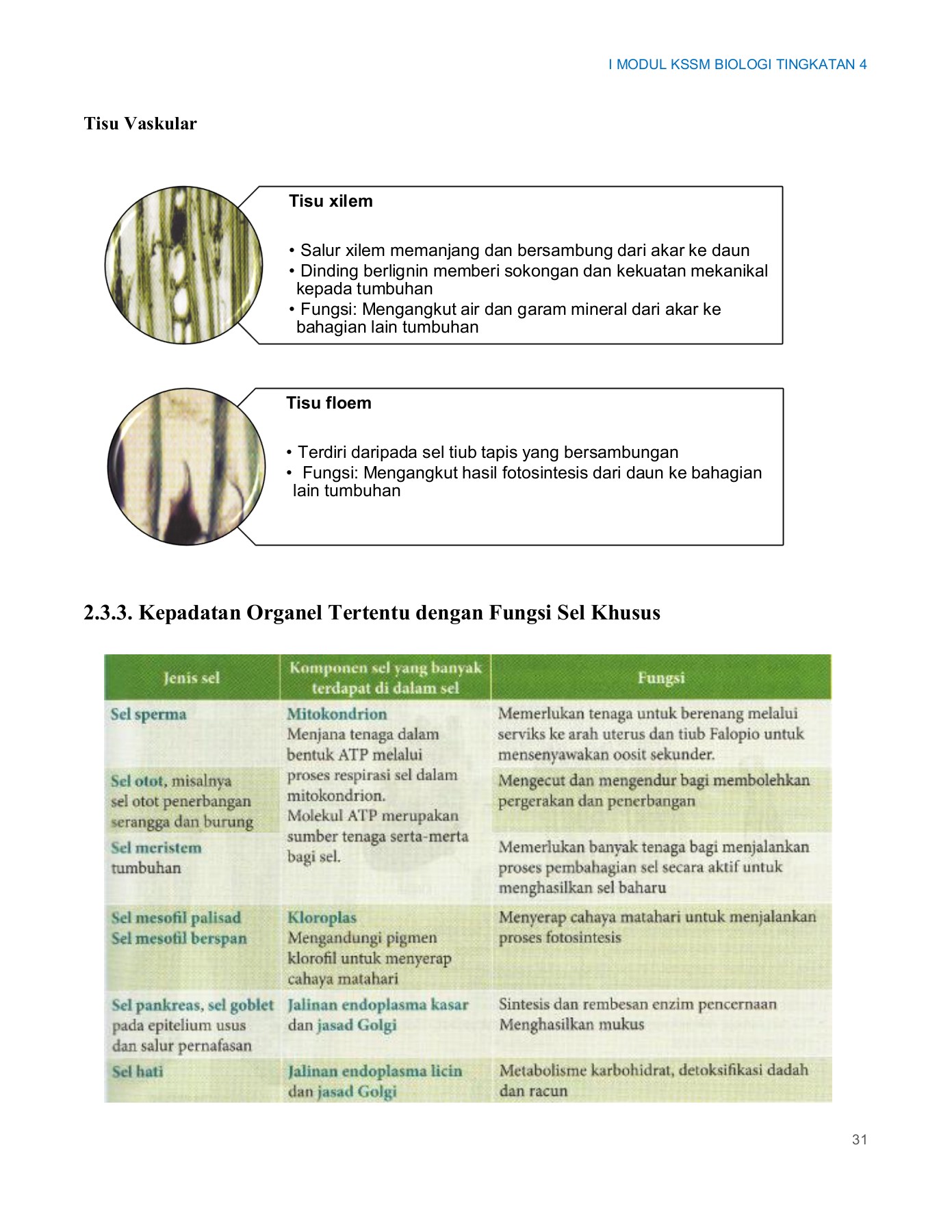 I MODUL KSSM BIOLOGI TINGKATAN 4

Tisu Vaskular

Tisu xilem

• Salur xilem memanjang dan bersambung dari akar ke daun
• Dinding berlignin memberi sokongan dan kekuatan mekanikal kepada tumbuhan
• Fungsi: Mengangkut air dan garam mineral dari akar ke bahagian lain tumbuhan

Tisu floem

• Terdiri daripada sel tiub tapis yang bersambungan
• Fungsi: Mengangkut hasil fotosintesis dari daun ke bahagian lain tumbuhan

2.3.3. Kepadatan Organel Tertentu dengan Fungsi Sel Khusus

| Jenis sel | Komponen sel yang banyak terdapat di dalam sel | Fungsi |
|---|---|---|
| Sel sperma | Mitokondrion Menjana tenaga dalam bentuk ATP melalui proses respirasi sel dalam mitokondrion. Molekul ATP merupakan sumber tenaga serta-merta bagi sel. | Memerlukan tenaga untuk berenang melalui serviks ke arah uterus dan tiub Falopio untuk mensenyawakan oosit sekunder. |
| Sel otot, misalnya sel otot penerbangan serangga dan burung | | Mengecut dan mengendur bagi membolehkan pergerakan dan penerbangan |
| Sel meristem tumbuhan | | Memerlukan banyak tenaga bagi menjalankan proses pembahagian sel secara aktif untuk menghasilkan sel baharu |
| Sel mesofil palisad Sel mesofil berspan | Kloroplas Mengandungi pigmen klorofil untuk menyerap cahaya matahari | Menyerap cahaya matahari untuk menjalankan proses fotosintesis |
| Sel pankreas, sel goblet pada epitelium usus dan salur pernafasan | Jalinan endoplasma kasar dan jasad Golgi | Sintesis dan rembesan enzim pencernaan Menghasilkan mukus |
| Sel hati | Jalinan endoplasma licin dan jasad Golgi | Metabolisme karbohidrat, detoksifikasi dadah dan racun |

31